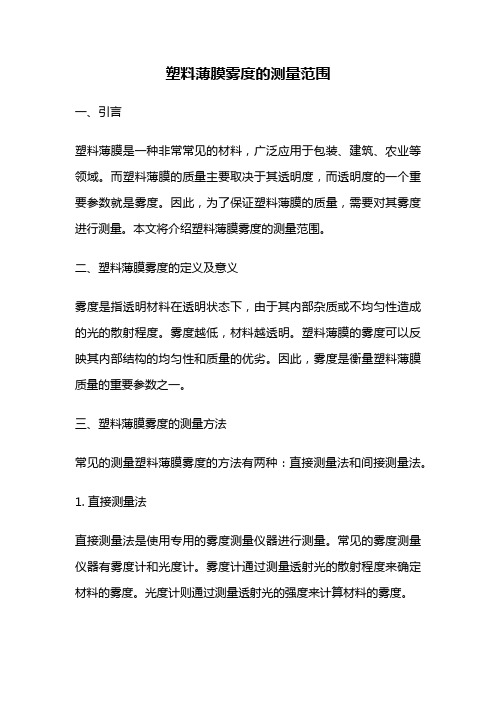 塑料薄膜雾度的测量范围

一、引言

塑料薄膜是一种非常常见的材料，广泛应用于包装、建筑、农业等领域。而塑料薄膜的质量主要取决于其透明度，而透明度的一个重要参数就是雾度。因此，为了保证塑料薄膜的质量，需要对其雾度进行测量。本文将介绍塑料薄膜雾度的测量范围。

二、塑料薄膜雾度的定义及意义

雾度是指透明材料在透明状态下，由于其内部杂质或不均匀性造成的光的散射程度。雾度越低，材料越透明。塑料薄膜的雾度可以反映其内部结构的均匀性和质量的优劣。因此，雾度是衡量塑料薄膜质量的重要参数之一。

三、塑料薄膜雾度的测量方法

常见的测量塑料薄膜雾度的方法有两种：直接测量法和间接测量法。

1. 直接测量法

直接测量法是使用专用的雾度测量仪器进行测量。常见的雾度测量仪器有雾度计和光度计。雾度计通过测量透射光的散射程度来确定材料的雾度。光度计则通过测量透射光的强度来计算材料的雾度。